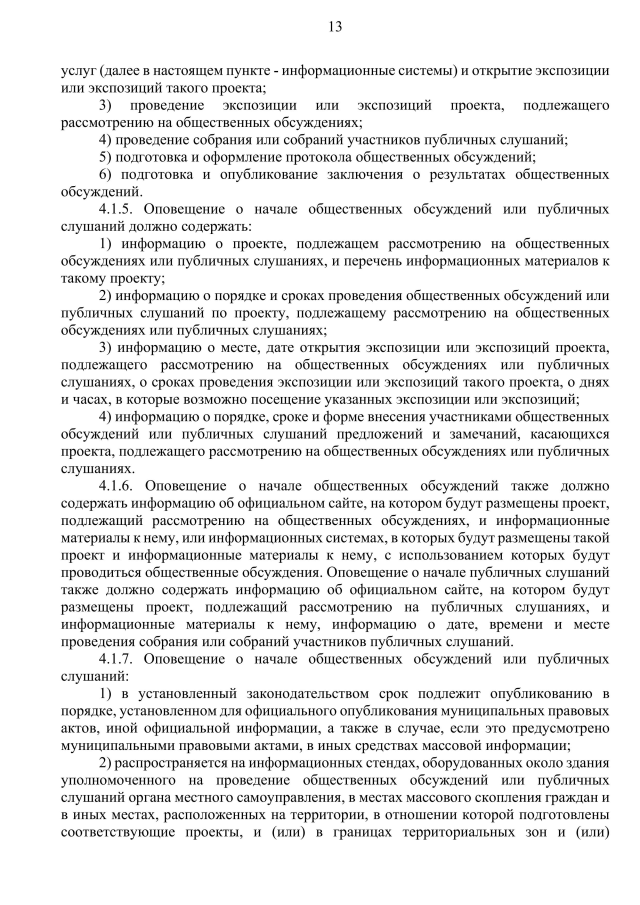 13

услуг (далее в настоящем пункте - информационные системы) и открытие экспозиции или экспозиций такого проекта;

3) проведение экспозиции или экспозиций проекта, подлежащего рассмотрению на общественных обсуждениях;

4) проведение собрания или собраний участников публичных слушаний;

5) подготовка и оформление протокола общественных обсуждений;

6) подготовка и опубликование заключения о результатах общественных обсуждений.

4.1.5. Оповещение о начале общественных обсуждений или публичных слушаний должно содержать:

1) информацию о проекте, подлежащем рассмотрению на общественных обсуждениях или публичных слушаниях, и перечень информационных материалов к такому проекту;

2) информацию о порядке и сроках проведения общественных обсуждений или публичных слушаний по проекту, подлежащему рассмотрению на общественных обсуждениях или публичных слушаниях;

3) информацию о месте, дате открытия экспозиции или экспозиций проекта, подлежащего рассмотрению на общественных обсуждениях или публичных слушаниях, о сроках проведения экспозиции или экспозиций такого проекта, о днях и часах, в которые возможно посещение указанных экспозиции или экспозиций;

4) информацию о порядке, сроке и форме внесения участниками общественных обсуждений или публичных слушаний предложений и замечаний, касающихся проекта, подлежащего рассмотрению на общественных обсуждениях или публичных слушаниях.

4.1.6. Оповещение о начале общественных обсуждений также должно содержать информацию об официальном сайте, на котором будут размещены проект, подлежащий рассмотрению на общественных обсуждениях, и информационные материалы к нему, или информационных системах, в которых будут размещены такой проект и информационные материалы к нему, с использованием которых будут проводиться общественные обсуждения. Оповещение о начале публичных слушаний также должно содержать информацию об официальном сайте, на котором будут размещены проект, подлежащий рассмотрению на публичных слушаниях, и информационные материалы к нему, информацию о дате, времени и месте проведения собрания или собраний участников публичных слушаний.

4.1.7. Оповещение о начале общественных обсуждений или публичных слушаний:

1) в установленный законодательством срок подлежит опубликованию в порядке, установленном для официального опубликования муниципальных правовых актов, иной официальной информации, а также в случае, если это предусмотрено муниципальными правовыми актами, в иных средствах массовой информации;

2) распространяется на информационных стендах, оборудованных около здания уполномоченного на проведение общественных обсуждений или публичных слушаний органа местного самоуправления, в местах массового скопления граждан и в иных местах, расположенных на территории, в отношении которой подготовлены соответствующие проекты, и (или) в границах территориальных зон и (или)